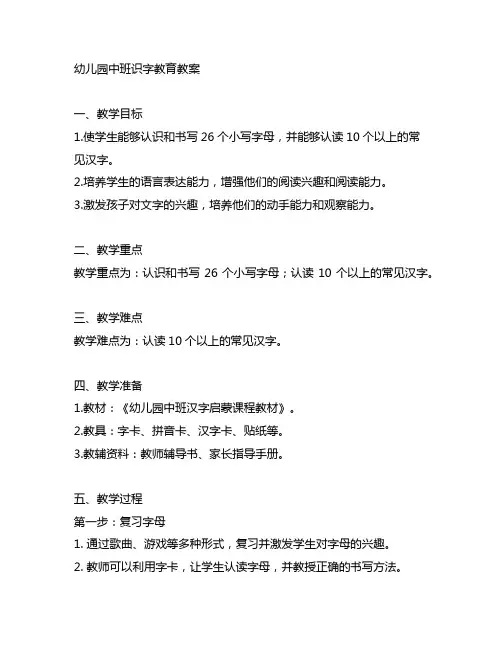 幼儿园中班识字教育教案

一、教学目标
1.使学生能够认识和书写 26 个小写字母，并能够认读 10 个以上的常见汉字。
2.培养学生的语言表达能力，增强他们的阅读兴趣和阅读能力。
3.激发孩子对文字的兴趣，培养他们的动手能力和观察能力。

二、教学重点
教学重点为：认识和书写 26 个小写字母；认读 10 个以上的常见汉字。

三、教学难点
教学难点为：认读 10 个以上的常见汉字。

四、教学准备
1.教材：《幼儿园中班汉字启蒙课程教材》。
2.教具：字卡、拼音卡、汉字卡、贴纸等。
3.教辅资料：教师辅导书、家长指导手册。

五、教学过程
第一步：复习字母
1. 通过歌曲、游戏等多种形式，复习并激发学生对字母的兴趣。
2. 教师可以利用字卡，让学生认读字母，并教授正确的书写方法。